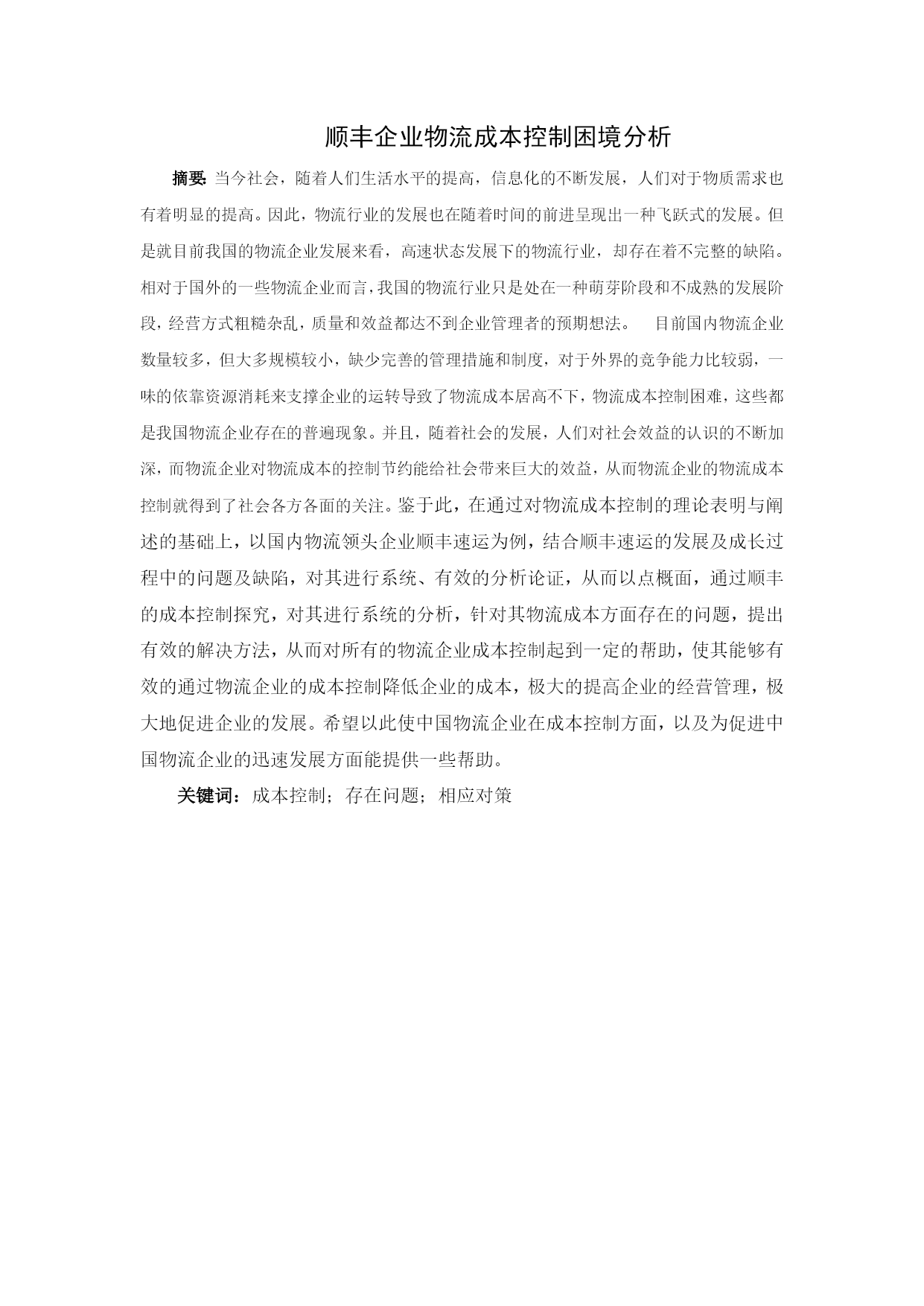 顺丰企业物流成本控制困境分析

摘要: 当今社会，随着人们生活水平的提高，信息化的不断发展，人们对于物质需求也有着明显的提高。因此，物流行业的发展也在随着时间的前进呈现出一种飞跃式的发展。但是就目前我国的物流企业发展来看，高速状态发展下的物流行业，却存在着不完整的缺陷。相对于国外的一些物流企业而言，我国的物流行业只是处在一种萌芽阶段和不成熟的发展阶段，经营方式粗糙杂乱，质量和效益都达不到企业管理者的预期想法。　目前国内物流企业数量较多，但大多规模较小，缺少完善的管理措施和制度，对于外界的竞争能力比较弱，一味的依靠资源消耗来支撑企业的运转导致了物流成本居高不下，物流成本控制困难，这些都是我国物流企业存在的普遍现象。并且，随着社会的发展，人们对社会效益的认识的不断加深，而物流企业对物流成本的控制节约能给社会带来巨大的效益，从而物流企业的物流成本控制就得到了社会各方各面的关注。鉴于此，在通过对物流成本控制的理论表明与阐述的基础上，以国内物流领头企业顺丰速运为例，结合顺丰速运的发展及成长过程中的问题及缺陷，对其进行系统、有效的分析论证，从而以点概面，通过顺丰的成本控制探究，对其进行系统的分析，针对其物流成本方面存在的问题，提出有效的解决方法，从而对所有的物流企业成本控制起到一定的帮助，使其能够有效的通过物流企业的成本控制降低企业的成本，极大的提高企业的经营管理，极大地促进企业的发展。希望以此使中国物流企业在成本控制方面，以及为促进中国物流企业的迅速发展方面能提供一些帮助。

关键词：成本控制；存在问题；相应对策